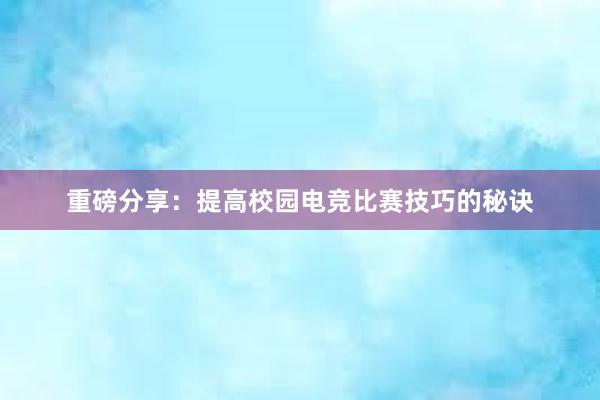 重磅分享：提高校园电竞比赛技巧的秘诀